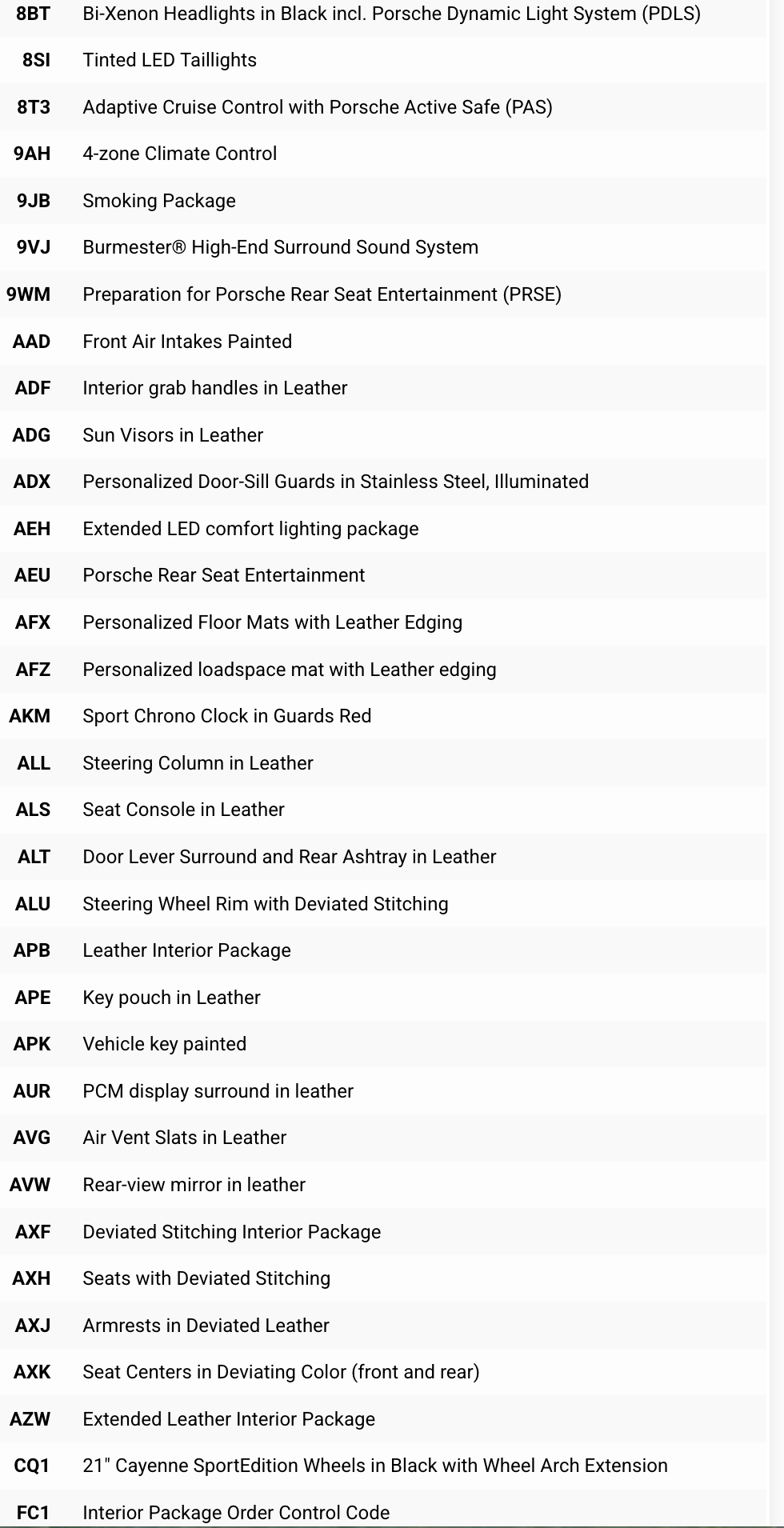 | | |
|---|---|
| 8BT | Bi-Xenon Headlights in Black incl. Porsche Dynamic Light System (PDLS) |
| 8SI | Tinted LED Taillights |
| 8T3 | Adaptive Cruise Control with Porsche Active Safe (PAS) |
| 9AH | 4-zone Climate Control |
| 9JB | Smoking Package |
| 9VJ | Burmester® High-End Surround Sound System |
| 9WM | Preparation for Porsche Rear Seat Entertainment (PRSE) |
| AAD | Front Air Intakes Painted |
| ADF | Interior grab handles in Leather |
| ADG | Sun Visors in Leather |
| ADX | Personalized Door-Sill Guards in Stainless Steel, Illuminated |
| AEH | Extended LED comfort lighting package |
| AEU | Porsche Rear Seat Entertainment |
| AFX | Personalized Floor Mats with Leather Edging |
| AFZ | Personalized loadspace mat with Leather edging |
| AKM | Sport Chrono Clock in Guards Red |
| ALL | Steering Column in Leather |
| ALS | Seat Console in Leather |
| ALT | Door Lever Surround and Rear Ashtray in Leather |
| ALU | Steering Wheel Rim with Deviated Stitching |
| APB | Leather Interior Package |
| APE | Key pouch in Leather |
| APK | Vehicle key painted |
| AUR | PCM display surround in leather |
| AVG | Air Vent Slats in Leather |
| AVW | Rear-view mirror in leather |
| AXF | Deviated Stitching Interior Package |
| AXH | Seats with Deviated Stitching |
| AXJ | Armrests in Deviated Leather |
| AXK | Seat Centers in Deviating Color (front and rear) |
| AZW | Extended Leather Interior Package |
| CQ1 | 21" Cayenne SportEdition Wheels in Black with Wheel Arch Extension |
| FC1 | Interior Package Order Control Code |